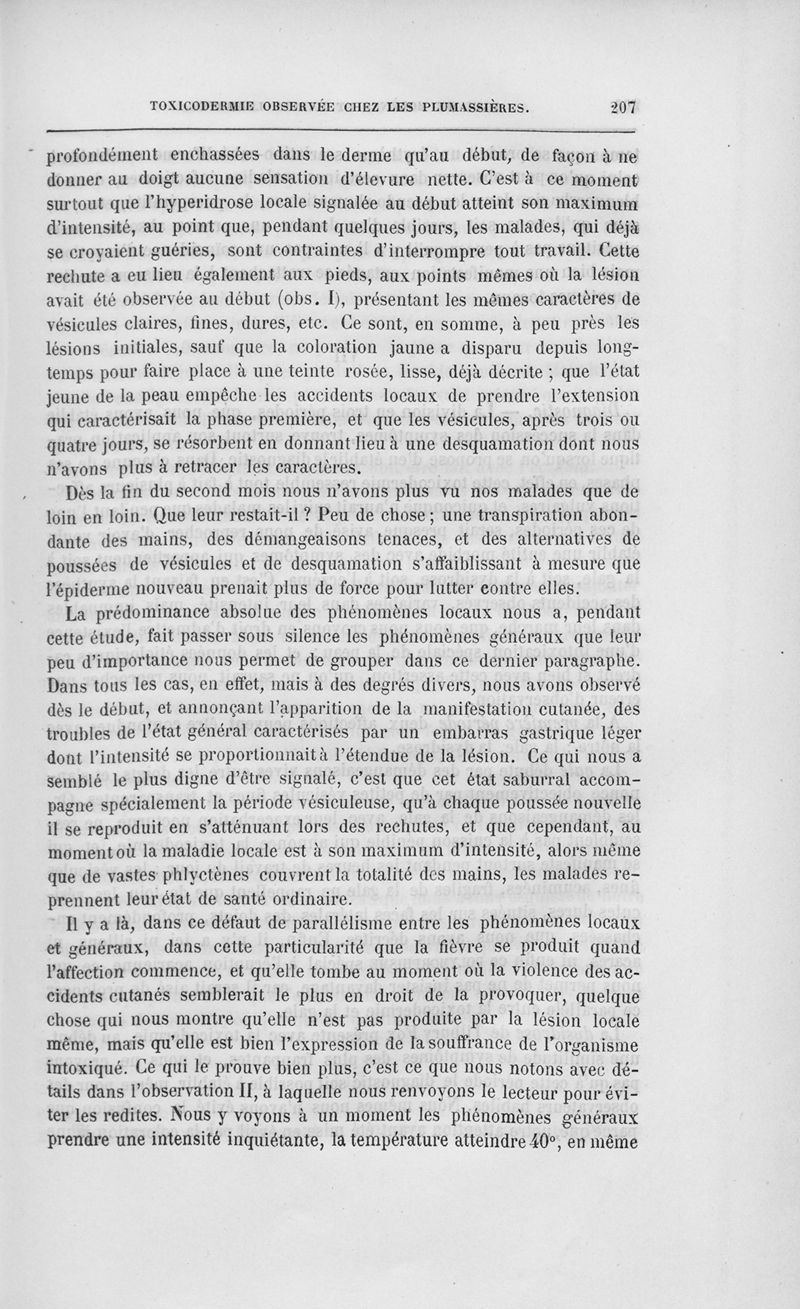 TOXICODERMIE OBSERVÉE CHEZ LES PLUMASSIÈRES. 207

profondément enchassées dans le derme qu'au début, de façon à ne donner au doigt aucune sensation d'élevure nette. C'est à ce moment surtout que l'hyperidrose locale signalée au début atteint son maximum d'intensité, au point que, pendant quelques jours, les malades, qui déjà se croyaient guéries, sont contraintes d'interrompre tout travail. Cette rechute a eu lieu également aux pieds, aux points mêmes où la lésion avait été observée au début (obs. I), présentant les mêmes caractères de vésicules claires, fines, dures, etc. Ce sont, en somme, à peu près les lésions initiales, sauf que la coloration jaune a disparu depuis longtemps pour faire place à une teinte rosée, lisse, déjà décrite ; que l'état jeune de la peau empêche les accidents locaux de prendre l'extension qui caractérisait la phase première, et que les vésicules, après trois ou quatre jours, se résorbent en donnant lieu à une desquamation dont nous n'avons plus à retracer les caractères.

Dès la fin du second mois nous n'avons plus vu nos malades que de loin en loin. Que leur restait-il ? Peu de chose ; une transpiration abondante des mains, des démangeaisons tenaces, et des alternatives de poussées de vésicules et de desquamation s'affaiblissant à mesure que l'épiderme nouveau prenait plus de force pour lutter contre elles.

La prédominance absolue des phénomènes locaux nous a, pendant cette étude, fait passer sous silence les phénomènes généraux que leur peu d'importance nous permet de grouper dans ce dernier paragraphe. Dans tous les cas, en effet, mais à des degrés divers, nous avons observé dès le début, et annonçant l'apparition de la manifestation cutanée, des troubles de l'état général caractérisés par un embarras gastrique léger dont l'intensité se proportionnait à l'étendue de la lésion. Ce qui nous a semblé le plus digne d'être signalé, c'est que cet état saburral accompagne spécialement la période vésiculeuse, qu'à chaque poussée nouvelle il se reproduit en s'atténuant lors des rechutes, et que cependant, au moment où la maladie locale est à son maximum d'intensité, alors même que de vastes phlyctènes couvrent la totalité des mains, les malades reprennent leur état de santé ordinaire.

Il y a là, dans ce défaut de parallélisme entre les phénomènes locaux et généraux, dans cette particularité que la fièvre se produit quand l'affection commence, et qu'elle tombe au moment où la violence des accidents cutanés semblerait le plus en droit de la provoquer, quelque chose qui nous montre qu'elle n'est pas produite par la lésion locale même, mais qu'elle est bien l'expression de la souffrance de l'organisme intoxiqué. Ce qui le prouve bien plus, c'est ce que nous notons avec détails dans l'observation II, à laquelle nous renvoyons le lecteur pour éviter les redites. Nous y voyons à un moment les phénomènes généraux prendre une intensité inquiétante, la température atteindre 40°, en même